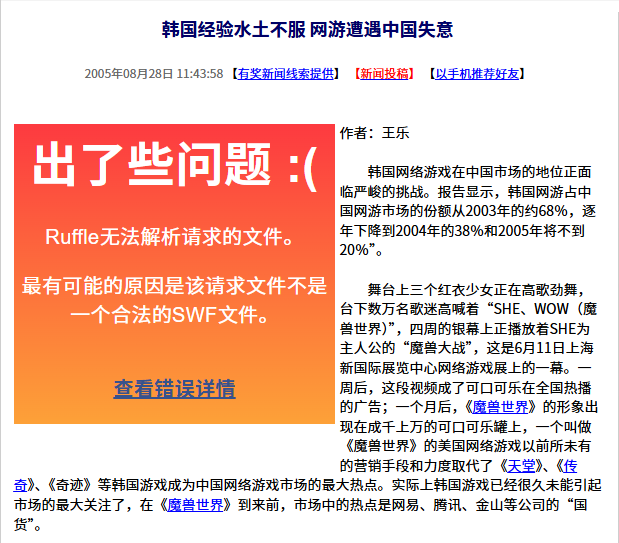 韩国经验水土不服 网游遭遇中国失意

2005年08月28日 11:43:58 【有奖新闻线索提供】 【新闻投稿】 【以手机推荐好友】

出了些问题 :(

Ruffle无法解析请求的文件。

最有可能的原因是该请求文件不是一个合法的SWF文件。

查看错误详情

作者：王乐

韩国网络游戏在中国市场的地位正面临严峻的挑战。报告显示，韩国网游占中国网游市场的份额从2003年的约68%，逐年下降到2004年的38%和2005年将不到20%”。

舞台上三个红衣少女正在高歌劲舞，台下数万名歌迷高喊着“SHE、WOW（魔兽世界）”，四周的银幕上正播放着SHE为主人公的“魔兽大战”，这是6月11日上海新国际展览中心网络游戏展上的一幕。一周后，这段视频成了可口可乐在全国热播的广告；一个月后，《魔兽世界》的形象出现在成千上万的可口可乐罐上，一个叫做《魔兽世界》的美国网络游戏以前所未有的营销手段和力度取代了《天堂》、《传奇》、《奇迹》等韩国游戏成为中国网络游戏市场的最大热点。实际上韩国游戏已经很久未能引起市场的最大关注了，在《魔兽世界》到来前，市场中的热点是网易、腾讯、金山等公司的“国货”。